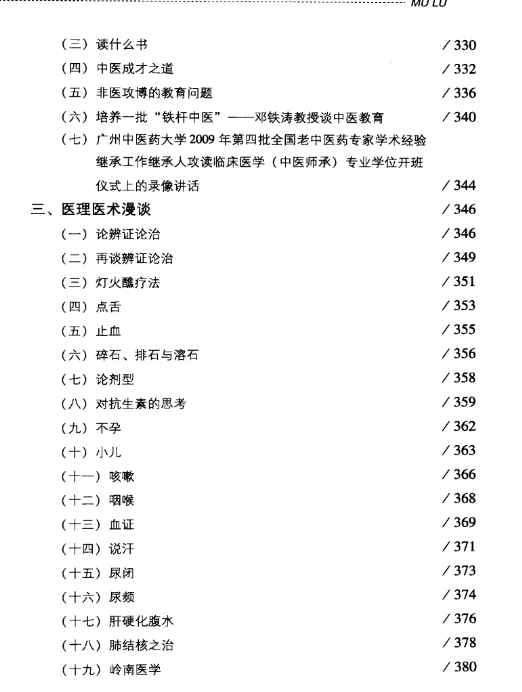 MU LU

（三）读什么书 ／330
（四）中医成才之道 ／332
（五）非医攻博的教育问题 ／336
（六）培养一批“铁杆中医”——邓铁涛教授谈中医教育 ／340
（七）广州中医药大学2009年第四批全国老中医药专家学术经验继承工作继承人攻读临床医学（中医师承）专业学位开班仪式上的录像讲话 ／344
三、医理医术漫谈 ／346
（一）论辨证论治 ／346
（二）再谈辨证论治 ／349
（三）灯火醮疗法 ／351
（四）点舌 ／353
（五）止血 ／355
（六）碎石、排石与溶石 ／356
（七）论剂型 ／358
（八）对抗生素的思考 ／359
（九）不孕 ／362
（十）小儿 ／363
（十一）咳嗽 ／366
（十二）咽喉 ／368
（十三）血证 ／369
（十四）说汗 ／371
（十五）尿闭 ／373
（十六）尿频 ／374
（十七）肝硬化腹水 ／376
（十八）肺结核之治 ／378
（十九）岭南医学 ／380